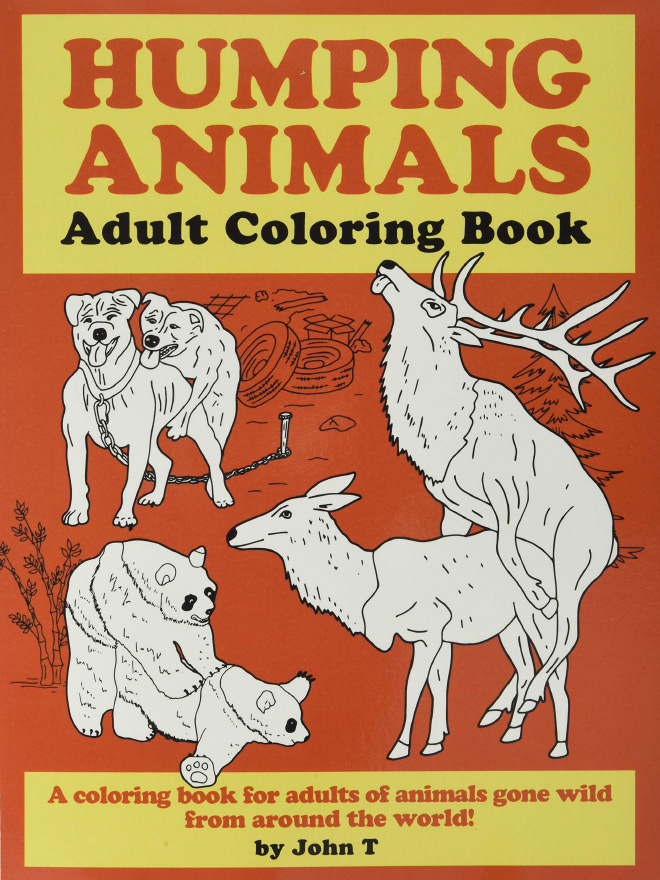 HUMPING ANIMALS
Adult Coloring Book

A coloring book for adults of animals gone wild from around the world!
by John T